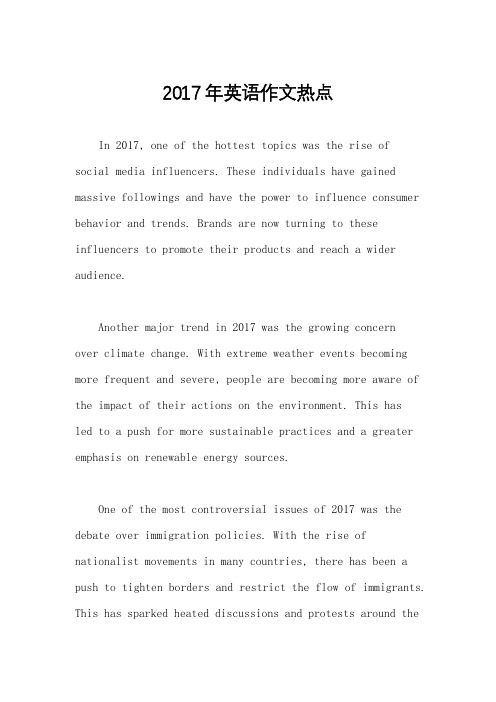 2017年英语作文热点

In 2017, one of the hottest topics was the rise of social media influencers. These individuals have gained massive followings and have the power to influence consumer behavior and trends. Brands are now turning to these influencers to promote their products and reach a wider audience.

Another major trend in 2017 was the growing concern over climate change. With extreme weather events becoming more frequent and severe, people are becoming more aware of the impact of their actions on the environment. This has led to a push for more sustainable practices and a greater emphasis on renewable energy sources.

One of the most controversial issues of 2017 was the debate over immigration policies. With the rise of nationalist movements in many countries, there has been a push to tighten borders and restrict the flow of immigrants. This has sparked heated discussions and protests around the